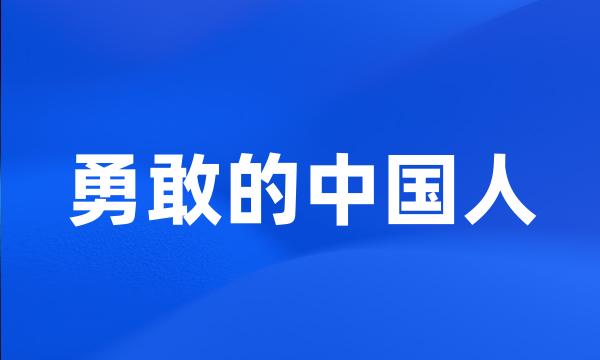 勇敢的中国人